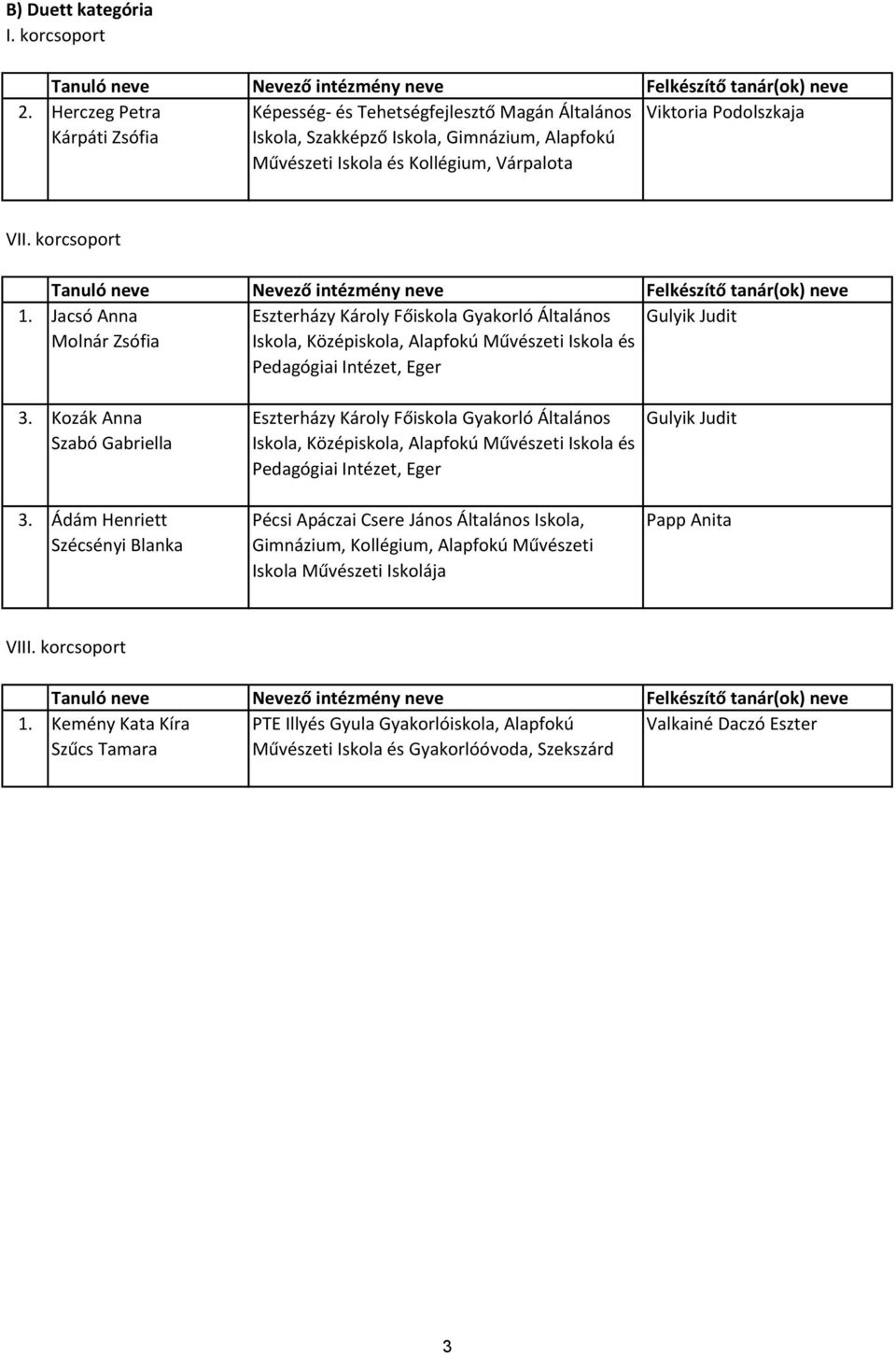 B) Duett kategória
I. korcsoport

| | Tanuló neve | Nevező intézmény neve | Felkészítő tanár(ok) neve |
|---|---|---|---|
| 2. | Herczeg Petra Kárpáti Zsófia | Képesség- és Tehetségfejlesztő Magán Általános Iskola, Szakképző Iskola, Gimnázium, Alapfokú Művészeti Iskola és Kollégium, Várpalota | Viktoria Podolszkaja |

VII. korcsoport

| | Tanuló neve | Nevező intézmény neve | Felkészítő tanár(ok) neve |
|---|---|---|---|
| 1. | Jacsó Anna Molnár Zsófia | Eszterházy Károly Főiskola Gyakorló Általános Iskola, Középiskola, Alapfokú Művészeti Iskola és Pedagógiai Intézet, Eger | Gulyik Judit |
| 3. | Kozák Anna Szabó Gabriella | Eszterházy Károly Főiskola Gyakorló Általános Iskola, Középiskola, Alapfokú Művészeti Iskola és Pedagógiai Intézet, Eger | Gulyik Judit |
| 3. | Ádám Henriett Szécsényi Blanka | Pécsi Apáczai Csere János Általános Iskola, Gimnázium, Kollégium, Alapfokú Művészeti Iskola Művészeti Iskolája | Papp Anita |

VIII. korcsoport

| | Tanuló neve | Nevező intézmény neve | Felkészítő tanár(ok) neve |
|---|---|---|---|
| 1. | Kemény Kata Kíra Szűcs Tamara | PTE Illyés Gyula Gyakorlóiskola, Alapfokú Művészeti Iskola és Gyakorlóóvoda, Szekszárd | Valkainé Daczó Eszter |

3